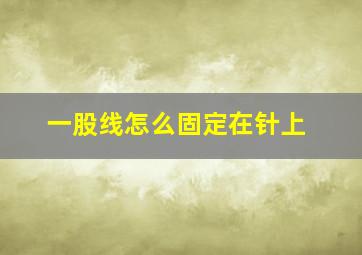 一股线怎么固定在针上